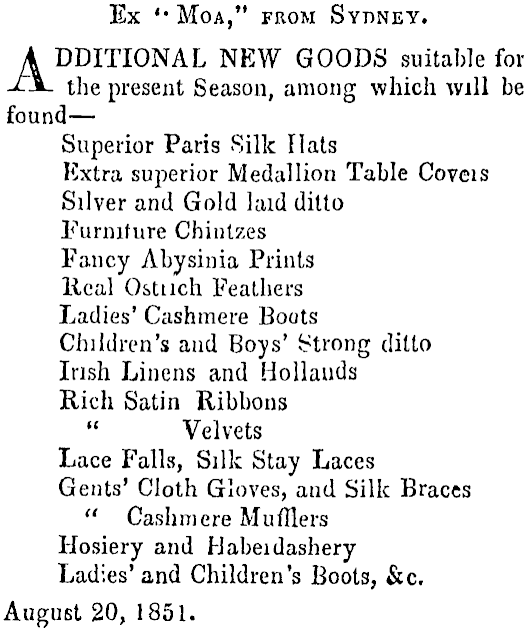 Ex "Moa," from Sydney.

ADDITIONAL NEW GOODS suitable for the present Season, among which will be found—

Superior Paris Silk Hats
Extra superior Medallion Table Covers
Silver and Gold laid ditto
Furniture Chintzes
Fancy Abysinia Prints
Real Ostrich Feathers
Ladies' Cashmere Boots
Children's and Boys' Strong ditto
Irish Linens and Hollands
Rich Satin Ribbons
" Velvets
Lace Falls, Silk Stay Laces
Gents' Cloth Gloves, and Silk Braces
" Cashmere Mufflers
Hosiery and Haberdashery
Ladies' and Children's Boots, &c.

August 20, 1851.